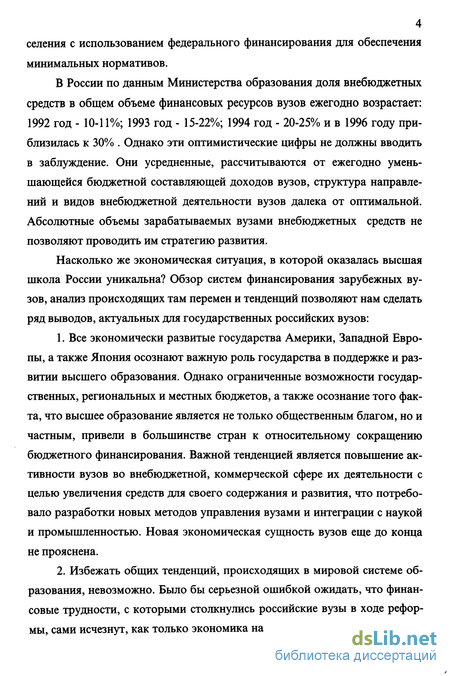 4

селения с использованием федерального финансирования для обеспечения минимальных нормативов.

В России по данным Министерства образования доля внебюджетных средств в общем объеме финансовых ресурсов вузов ежегодно возрастает: 1992 год - 10-11%; 1993 год - 15-22%; 1994 год - 20-25% и в 1996 году приблизилась к 30% . Однако эти оптимистические цифры не должны вводить в заблуждение. Они усредненные, рассчитываются от ежегодно уменьшающейся бюджетной составляющей доходов вузов, структура направлений и видов внебюджетной деятельности вузов далека от оптимальной. Абсолютные объемы зарабатываемых вузами внебюджетных средств не позволяют проводить им стратегию развития.

Насколько же экономическая ситуация, в которой оказалась высшая школа России уникальна? Обзор систем финансирования зарубежных вузов, анализ происходящих там перемен и тенденций позволяют нам сделать ряд выводов, актуальных для государственных российских вузов:

1. Все экономически развитые государства Америки, Западной Европы, а также Япония осознают важную роль государства в поддержке и развитии высшего образования. Однако ограниченные возможности государственных, региональных и местных бюджетов, а также осознание того факта, что высшее образование является не только общественным благом, но и частным, привели в большинстве стран к относительному сокращению бюджетного финансирования. Важной тенденцией является повышение активности вузов во внебюджетной, коммерческой сфере их деятельности с целью увеличения средств для своего содержания и развития, что потребовало разработки новых методов управления вузами и интеграции с наукой и промышленностью. Новая экономическая сущность вузов еще до конца не прояснена.

2. Избежать общих тенденций, происходящих в мировой системе образования, невозможно. Было бы серьезной ошибкой ожидать, что финансовые трудности, с которыми столкнулись российские вузы в ходе реформы, сами исчезнут, как только экономика на

dsLib.net
библиотека диссертаций